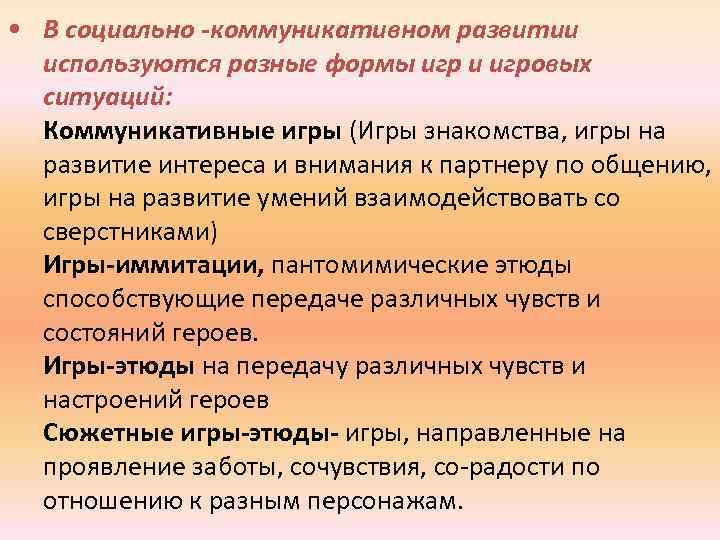 • В социально -коммуникативном развитии используются разные формы игр и игровых ситуаций:

Коммуникативные игры (Игры знакомства, игры на развитие интереса и внимания к партнеру по общению, игры на развитие умений взаимодействовать со сверстниками)

Игры-иммитации, пантомимические этюды способствующие передаче различных чувств и состояний героев.

Игры-этюды на передачу различных чувств и настроений героев

Сюжетные игры-этюды- игры, направленные на проявление заботы, сочувствия, со-радости по отношению к разным персонажам.